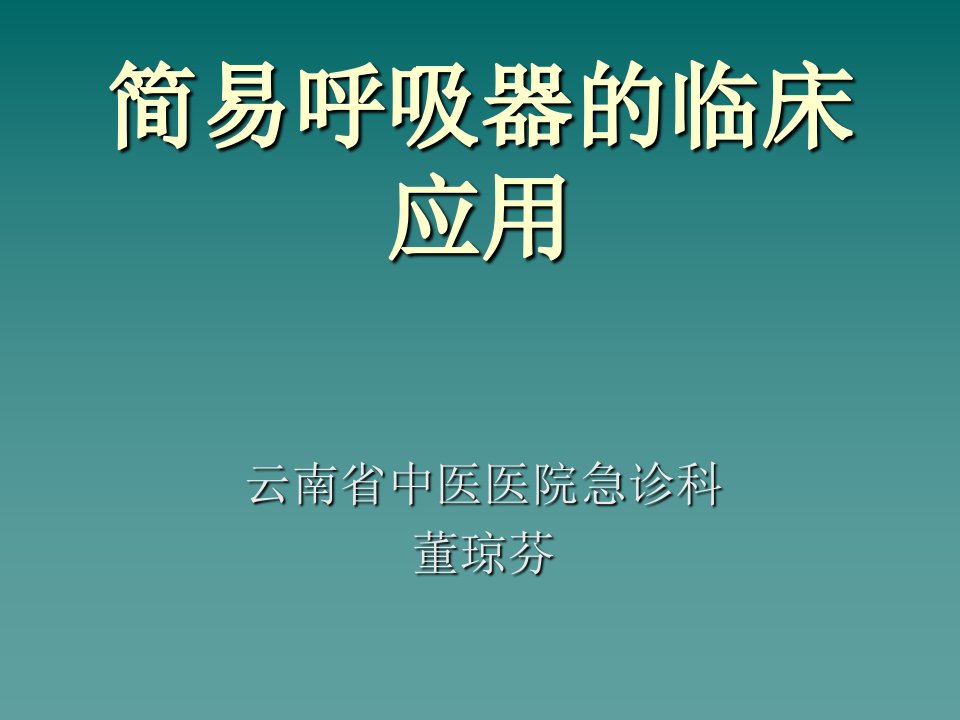 简易呼吸器的临床应用

云南省中医医院急诊科
董琼芬